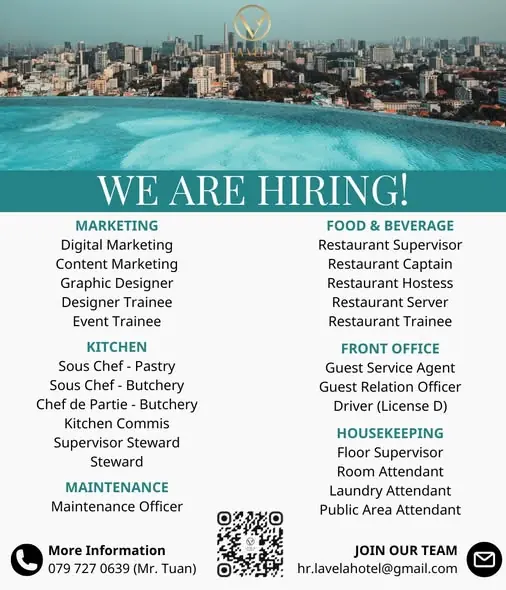 WE ARE HIRING!

MARKETING
Digital Marketing
Content Marketing
Graphic Designer
Designer Trainee
Event Trainee

KITCHEN
Sous Chef - Pastry
Sous Chef - Butchery
Chef de Partie - Butchery
Kitchen Commis
Supervisor Steward
Steward

MAINTENANCE
Maintenance Officer

FOOD & BEVERAGE
Restaurant Supervisor
Restaurant Captain
Restaurant Hostess
Restaurant Server
Restaurant Trainee

FRONT OFFICE
Guest Service Agent
Guest Relation Officer
Driver (License D)

HOUSEKEEPING
Floor Supervisor
Room Attendant
Laundry Attendant
Public Area Attendant

More Information
079 727 0639 (Mr. Tuan)

JOIN OUR TEAM
hr.lavelahotel@gmail.com